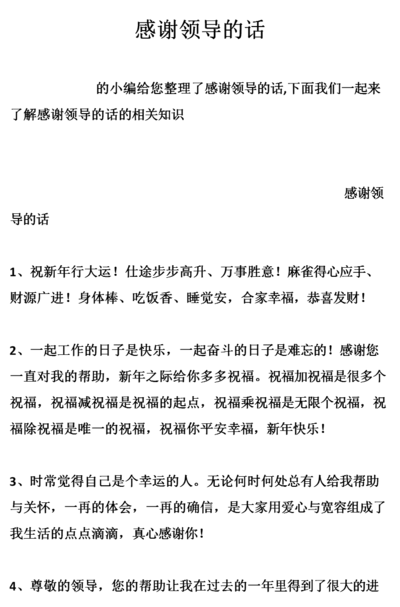 感谢领导的话

的小编给您整理了感谢领导的话,下面我们一起来了解感谢领导的话的相关知识

感谢领导的话

1、祝新年行大运！仕途步步高升、万事胜意！麻雀得心应手、财源广进！身体棒、吃饭香、睡觉安，合家幸福，恭喜发财！

2、一起工作的日子是快乐，一起奋斗的日子是难忘的！感谢您一直对我的帮助，新年之际给你多多祝福。祝福加祝福是很多个祝福，祝福减祝福是祝福的起点，祝福乘祝福是无限个祝福，祝福除祝福是唯一的祝福，祝福你平安幸福，新年快乐！

3、时常觉得自己是个幸运的人。无论何时何处总有人给我帮助与关怀，一再的体会，一再的确信，是大家用爱心与宽容组成了我生活的点点滴滴，真心感谢你！

4、尊敬的领导，您的帮助让我在过去的一年里得到了很大的进